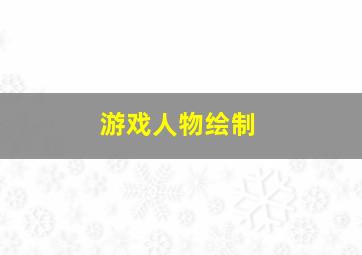 游戏人物绘制